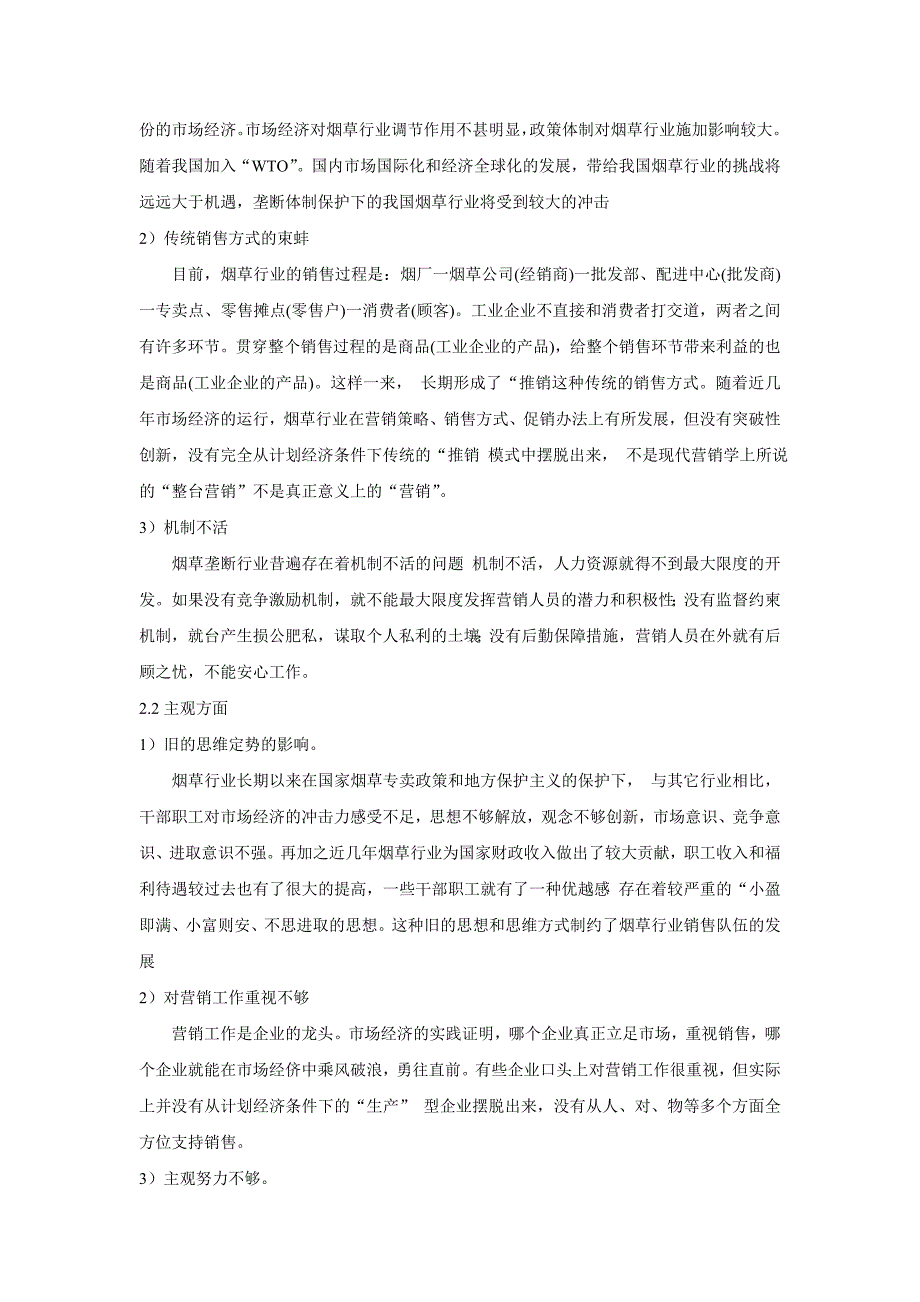 份的市场经济。市场经济对烟草行业调节作用不甚明显，政策体制对烟草行业施加影响较大。随着我国加入“WTO”。国内市场国际化和经济全球化的发展，带给我国烟草行业的挑战将远远大于机遇，垄断体制保护下的我国烟草行业将受到较大的冲击

2）传统销售方式的束蚌

目前，烟草行业的销售过程是：烟厂一烟草公司(经销商)一批发部、配进中心(批发商)一专卖点、零售摊点(零售户)一消费者(顾客)。工业企业不直接和消费者打交道，两者之间有许多环节。贯穿整个销售过程的是商品(工业企业的产品)，给整个销售环节带来利益的也是商品(工业企业的产品)。这样一来， 长期形成了“推销这种传统的销售方式。随着近几年市场经济的运行，烟草行业在营销策略、销售方式、促销办法上有所发展，但没有突破性创新，没有完全从计划经济条件下传统的“推销 模式中摆脱出来， 不是现代营销学上所说的“整台营销”不是真正意义上的“营销”。

3）机制不活

烟草垄断行业昔遍存在着机制不活的问题 机制不活，人力资源就得不到最大限度的开发。如果没有竞争激励机制，就不能最大限度发挥营销人员的潜力和积极性;没有监督约束机制，就台产生损公肥私，谋取个人私利的土壤;没有后勤保障措施，营销人员在外就有后顾之忧，不能安心工作。

2.2 主观方面

1）旧的思维定势的影响。

烟草行业长期以来在国家烟草专卖政策和地方保护主义的保护下， 与其它行业相比，干部职工对市场经济的冲击力感受不足，思想不够解放，观念不够创新，市场意识、竞争意识、进取意识不强。再加之近几年烟草行业为国家财政收入做出了较大贡献，职工收入和福利待遇较过去也有了很大的提高，一些干部职工就有了一种优越感 存在着较严重的“小盈即满、小富则安、不思进取的思想。这种旧的思想和思维方式制约了烟草行业销售队伍的发展

2）对营销工作重视不够

营销工作是企业的龙头。市场经济的实践证明，哪个企业真正立足市场，重视销售，哪个企业就能在市场经侪中乘风破浪，勇往直前。有些企业口头上对营销工作很重视，但实际上并没有从计划经济条件下的“生产” 型企业摆脱出来，没有从人、对、物等多个方面全方位支持销售。

3）主观努力不够。